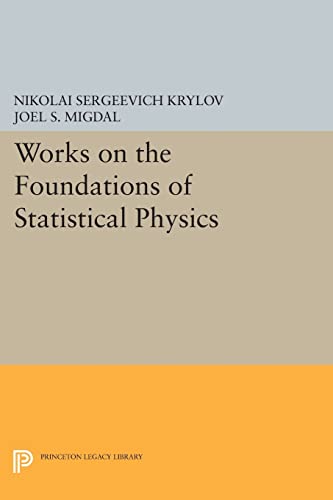 NIKOLAI SERGEEVICH KRYLOV
JOEL S. MIGDAL

Works on the Foundations of Statistical Physics

PRINCETON LEGACY LIBRARY